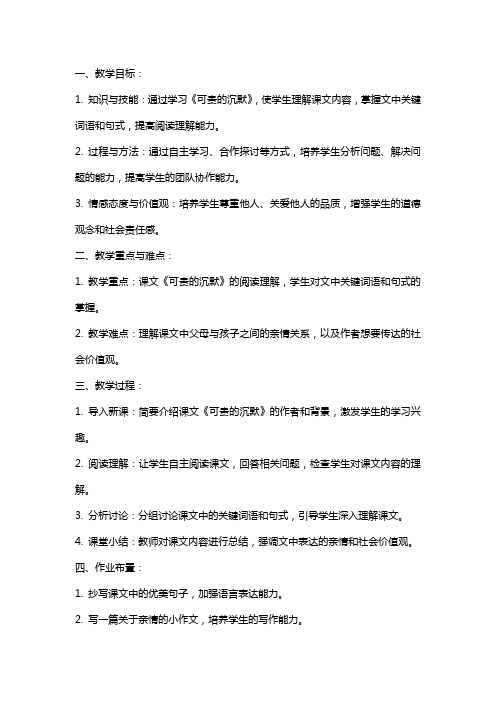 一、教学目标：

1. 知识与技能：通过学习《可贵的沉默》，使学生理解课文内容，掌握文中关键词语和句式，提高阅读理解能力。

2. 过程与方法：通过自主学习、合作探讨等方式，培养学生分析问题、解决问题的能力，提高学生的团队协作能力。

3. 情感态度与价值观：培养学生尊重他人、关爱他人的品质，增强学生的道德观念和社会责任感。

二、教学重点与难点：

1. 教学重点：课文《可贵的沉默》的阅读理解，学生对文中关键词语和句式的掌握。

2. 教学难点：理解课文中父母与孩子之间的亲情关系，以及作者想要传达的社会价值观。

三、教学过程：

1. 导入新课：简要介绍课文《可贵的沉默》的作者和背景，激发学生的学习兴趣。

2. 阅读理解：让学生自主阅读课文，回答相关问题，检查学生对课文内容的理解。

3. 分析讨论：分组讨论课文中的关键词语和句式，引导学生深入理解课文。

4. 课堂小结：教师对课文内容进行总结，强调文中表达的亲情和社会价值观。

四、作业布置：

1. 抄写课文中的优美句子，加强语言表达能力。

2. 写一篇关于亲情的小作文，培养学生的写作能力。